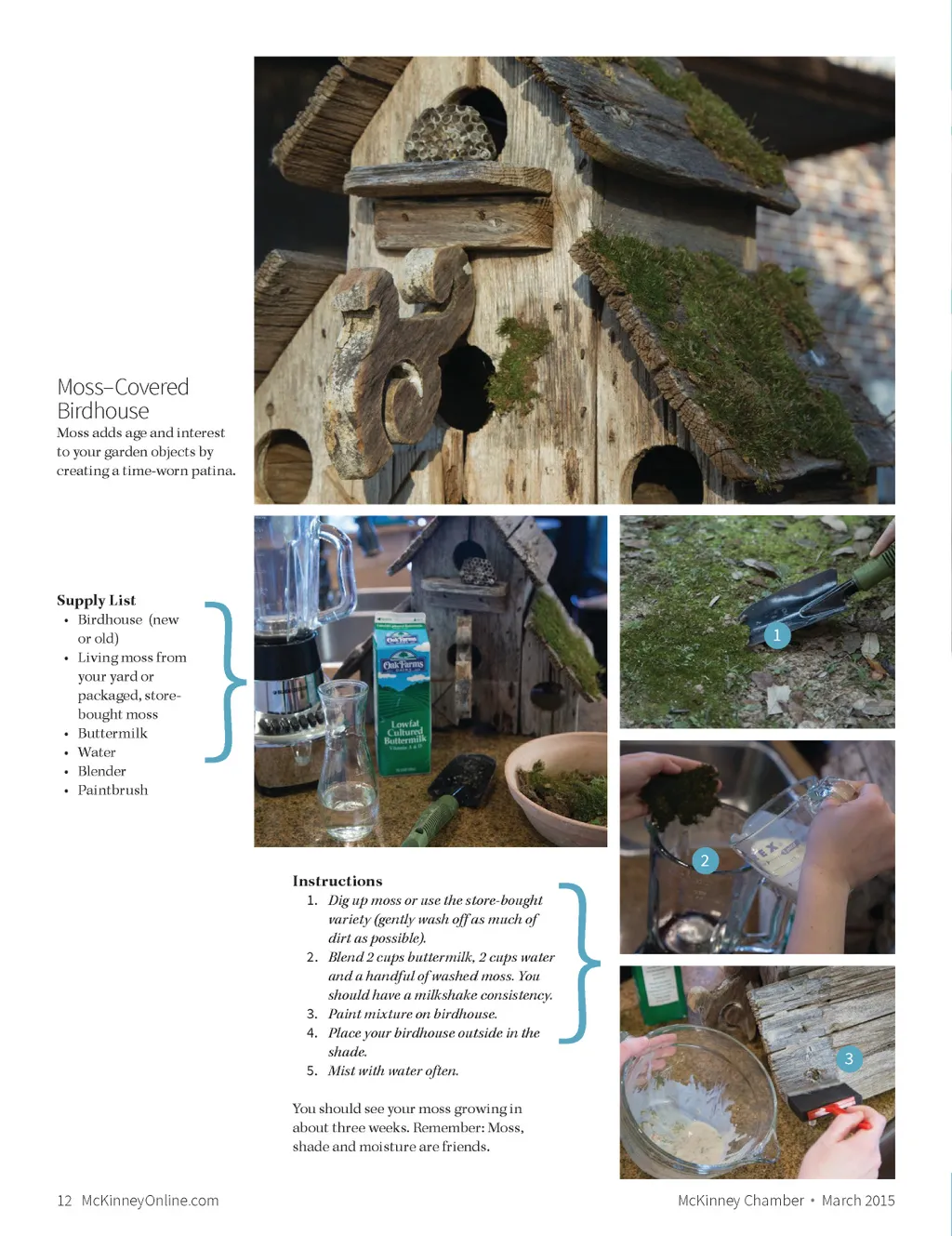 Moss–Covered Birdhouse
Moss adds age and interest to your garden objects by creating a time-worn patina.

Supply List
• Birdhouse (new or old)
• Living moss from your yard or packaged, store-bought moss
• Buttermilk
• Water
• Blender
• Paintbrush

Oak Farms
Lowfat Cultured Buttermilk

1

2

3

Instructions
1. Dig up moss or use the store-bought variety (gently wash off as much of dirt as possible).
2. Blend 2 cups buttermilk, 2 cups water and a handful of washed moss. You should have a milkshake consistency.
3. Paint mixture on birdhouse.
4. Place your birdhouse outside in the shade.
5. Mist with water often.

You should see your moss growing in about three weeks. Remember: Moss, shade and moisture are friends.

12 McKinneyOnline.com

McKinney Chamber • March 2015